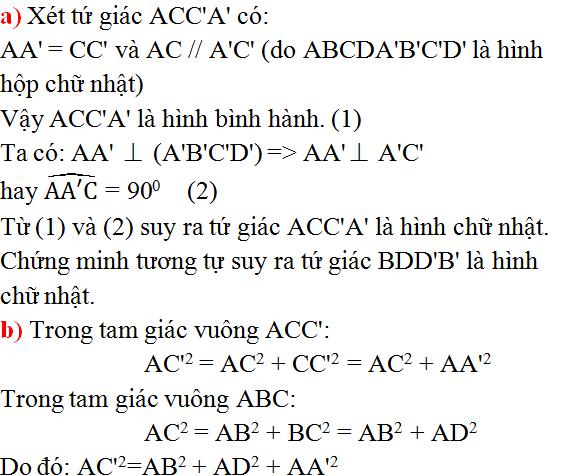 a) Xét tứ giác ACC'A' có:
AA' = CC' và AC // A'C' (do ABCDA'B'C'D' là hình hộp chữ nhật)
Vậy ACC'A' là hình bình hành. (1)
Ta có: AA' $\perp$ (A'B'C'D') => AA' $\perp$ A'C'
hay $\widehat{AA'C} = 90^0$ (2)
Từ (1) và (2) suy ra tứ giác ACC'A' là hình chữ nhật.
Chứng minh tương tự suy ra tứ giác BDD'B' là hình chữ nhật.
b) Trong tam giác vuông ACC':
$AC'^2 = AC^2 + CC'^2 = AC^2 + AA'^2$
Trong tam giác vuông ABC:
$AC^2 = AB^2 + BC^2 = AB^2 + AD^2$
Do đó: $AC'^2 = AB^2 + AD^2 + AA'^2$